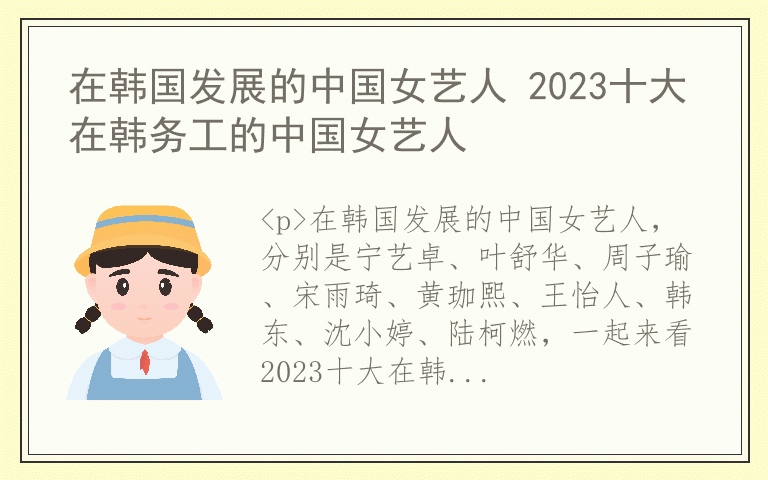 在韩国发展的中国女艺人 2023十大在韩务工的中国女艺人

<p>在韩国发展的中国女艺人，分别是宁艺卓、叶舒华、周子瑜、宋雨琦、黄珈熙、王怡人、韩东、沈小婷、陆柯燃，一起来看2023十大在韩...